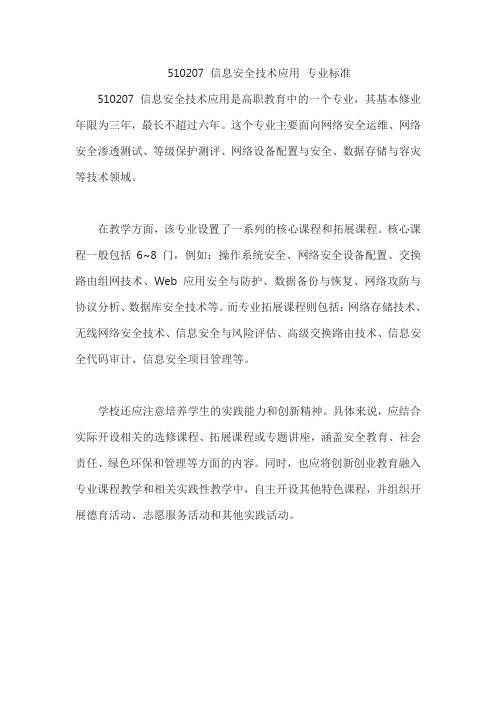 510207 信息安全技术应用 专业标准

510207 信息安全技术应用是高职教育中的一个专业，其基本修业年限为三年，最长不超过六年。这个专业主要面向网络安全运维、网络安全渗透测试、等级保护测评、网络设备配置与安全、数据存储与容灾等技术领域。

在教学方面，该专业设置了一系列的核心课程和拓展课程。核心课程一般包括 6~8 门，例如：操作系统安全、网络安全设备配置、交换路由组网技术、Web 应用安全与防护、数据备份与恢复、网络攻防与协议分析、数据库安全技术等。而专业拓展课程则包括：网络存储技术、无线网络安全技术、信息安全与风险评估、高级交换路由技术、信息安全代码审计、信息安全项目管理等。

学校还应注意培养学生的实践能力和创新精神。具体来说，应结合实际开设相关的选修课程、拓展课程或专题讲座，涵盖安全教育、社会责任、绿色环保和管理等方面的内容。同时，也应将创新创业教育融入专业课程教学和相关实践性教学中，自主开设其他特色课程，并组织开展德育活动、志愿服务活动和其他实践活动。